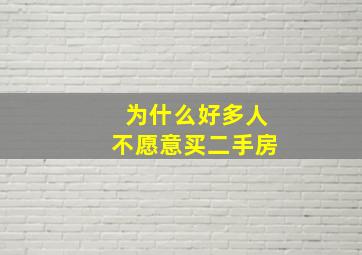 为什么好多人
不愿意买二手房